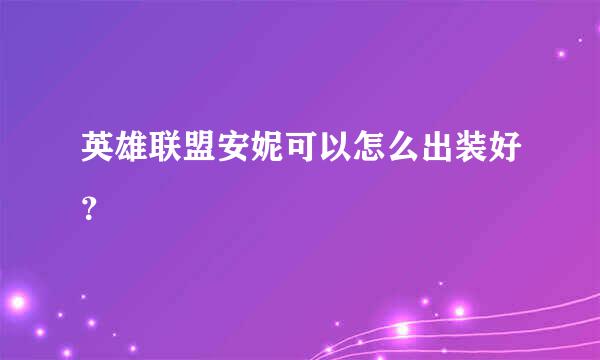 英雄联盟安妮可以怎么出装好？